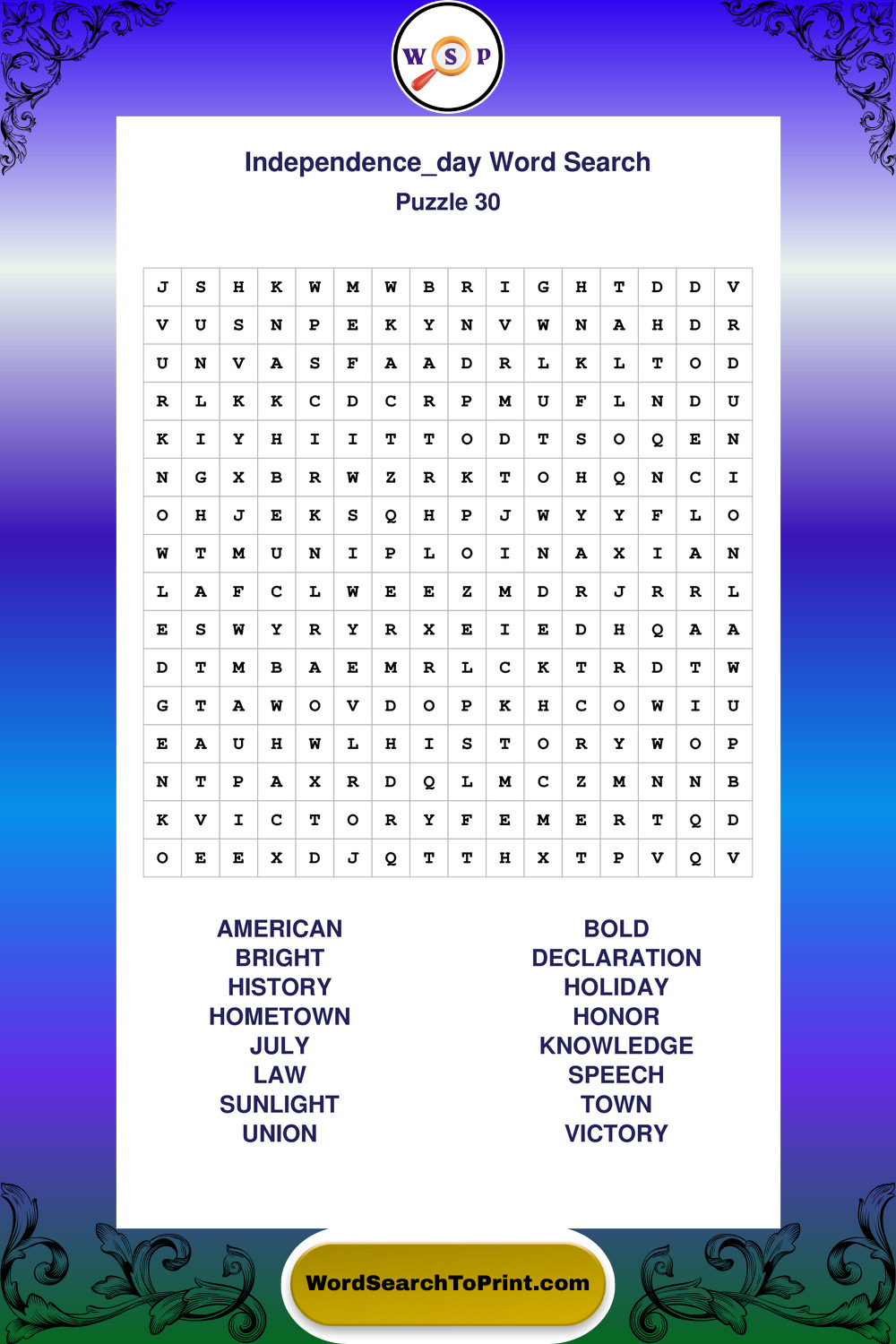 W S P

Independence_day Word Search

Puzzle 30

| J | S | H | K | W | M | W | B | R | I | G | H | T | D | D | V |
|---|---|---|---|---|---|---|---|---|---|---|---|---|---|---|---|
| V | U | S | N | P | E | K | Y | N | V | W | N | A | H | D | R |
| U | N | V | A | S | F | A | A | D | R | L | K | L | T | O | D |
| R | L | K | K | C | D | C | R | P | M | U | F | L | N | D | U |
| K | I | Y | H | I | I | T | T | O | D | T | S | O | Q | E | N |
| N | G | X | B | R | W | Z | R | K | T | O | H | Q | N | C | I |
| O | H | J | E | K | S | Q | H | P | J | W | Y | Y | F | L | O |
| W | T | M | U | N | I | P | L | O | I | N | A | X | I | A | N |
| L | A | F | C | L | W | E | E | Z | M | D | R | J | R | R | L |
| E | S | W | Y | R | Y | R | X | E | I | E | D | H | Q | A | A |
| D | T | M | B | A | E | M | R | L | C | K | T | R | D | T | W |
| G | T | A | W | O | V | D | O | P | K | H | C | O | W | I | U |
| E | A | U | H | W | L | H | I | S | T | O | R | Y | W | O | P |
| N | T | P | A | X | R | D | Q | L | M | C | Z | M | N | N | B |
| K | V | I | C | T | O | R | Y | F | E | M | E | R | T | Q | D |
| O | E | E | X | D | J | Q | T | T | H | X | T | P | V | Q | V |

AMERICAN
BRIGHT
HISTORY
HOMETOWN
JULY
LAW
SUNLIGHT
UNION

BOLD
DECLARATION
HOLIDAY
HONOR
KNOWLEDGE
SPEECH
TOWN
VICTORY

WordSearchToPrint.com